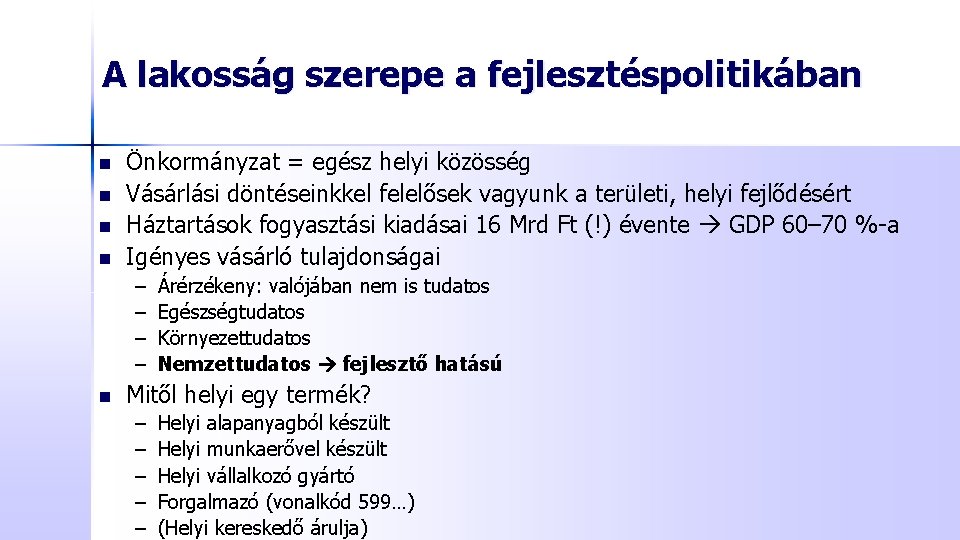 A lakosság szerepe a fejlesztéspolitikában

- Önkormányzat = egész helyi közösség
- Vásárlási döntéseinkkel felelősek vagyunk a területi, helyi fejlődésért
- Háztartások fogyasztási kiadásai 16 Mrd Ft (!) évente → GDP 60–70 %-a
- Igényes vásárló tulajdonságai
  – Árérzékeny: valójában nem is tudatos
  – Egészségtudatos
  – Környezettudatos
  – **Nemzettudatos → fejlesztő hatású**
- Mitől helyi egy termék?
  – Helyi alapanyagból készült
  – Helyi munkaerővel készült
  – Helyi vállalkozó gyártó
  – Forgalmazó (vonalkód 599…)
  – (Helyi kereskedő árulja)